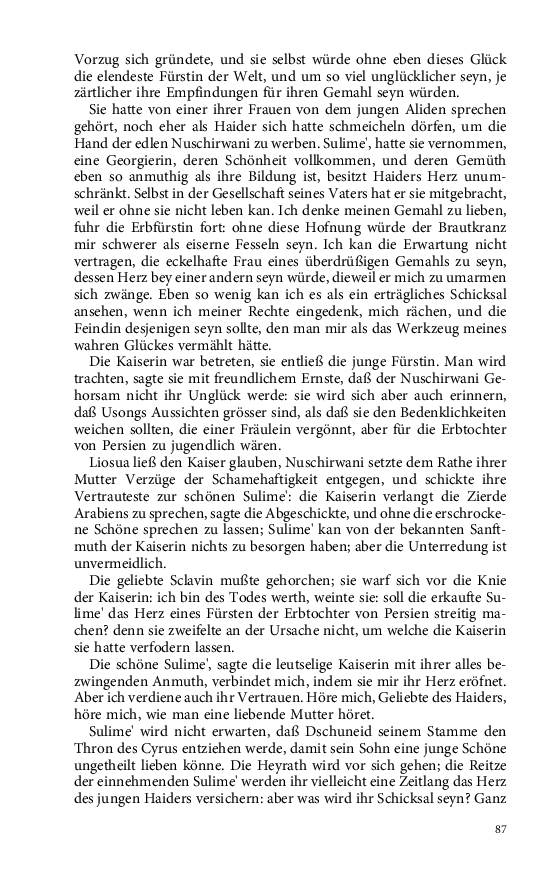 Vorzug sich gründete, und sie selbst würde ohne eben dieses Glück die elendeste Fürstin der Welt, und um so viel unglücklicher seyn, je zärtlicher ihre Empfindungen für ihren Gemahl seyn würden.

Sie hatte von einer ihrer Frauen von dem jungen Aliden sprechen gehört, noch eher als Haider sich hatte schmeicheln dörfen, um die Hand der edlen Nuschirwani zu werben. Sulime', hatte sie vernommen, eine Georgierin, deren Schönheit vollkommen, und deren Gemüth eben so anmuthig als ihre Bildung ist, besitzt Haiders Herz unumschränkt. Selbst in der Gesellschaft seines Vaters hat er sie mitgebracht, weil er ohne sie nicht leben kan. Ich denke meinen Gemahl zu lieben, fuhr die Erbfürstin fort: ohne diese Hofnung würde der Brautkranz mir schwerer als eiserne Fesseln seyn. Ich kan die Erwartung nicht vertragen, die eckelhafte Frau eines überdrüßigen Gemahls zu seyn, dessen Herz bey einer andern seyn würde, dieweil er mich zu umarmen sich zwänge. Eben so wenig kan ich es als ein erträgliches Schicksal ansehen, wenn ich meiner Rechte eingedenk, mich rächen, und die Feindin desjenigen seyn sollte, den man mir als das Werkzeug meines wahren Glückes vermählt hätte.

Die Kaiserin war betreten, sie entließ die junge Fürstin. Man wird trachten, sagte sie mit freundlichem Ernste, daß der Nuschirwani Gehorsam nicht ihr Unglück werde: sie wird sich aber auch erinnern, daß Usongs Aussichten grösser sind, als daß sie den Bedenklichkeiten weichen sollten, die einer Fräulein vergönnt, aber für die Erbtochter von Persien zu jugendlich wären.

Liosua ließ den Kaiser glauben, Nuschirwani setzte dem Rathe ihrer Mutter Verzüge der Schamehaftigkeit entgegen, und schickte ihre Vertrauteste zur schönen Sulime': die Kaiserin verlangt die Zierde Arabiens zu sprechen, sagte die Abgeschickte, und ohne die erschrockene Schöne sprechen zu lassen; Sulime' kan von der bekannten Sanftmuth der Kaiserin nichts zu besorgen haben; aber die Unterredung ist unvermeidlich.

Die geliebte Sclavin mußte gehorchen; sie warf sich vor die Knie der Kaiserin: ich bin des Todes werth, weinte sie: soll die erkaufte Sulime' das Herz eines Fürsten der Erbtochter von Persien streitig machen? denn sie zweifelte an der Ursache nicht, um welche die Kaiserin sie hatte verfodern lassen.

Die schöne Sulime', sagte die leutselige Kaiserin mit ihrer alles bezwingenden Anmuth, verbindet mich, indem sie mir ihr Herz eröfnet. Aber ich verdiene auch ihr Vertrauen. Höre mich, Geliebte des Haiders, höre mich, wie man eine liebende Mutter höret.

Sulime' wird nicht erwarten, daß Dschuneid seinem Stamme den Thron des Cyrus entziehen werde, damit sein Sohn eine junge Schöne ungetheilt lieben könne. Die Heyrath wird vor sich gehen; die Reitze der einnehmenden Sulime' werden ihr vielleicht eine Zeitlang das Herz des jungen Haiders versichern: aber was wird ihr Schicksal seyn? Ganz

87